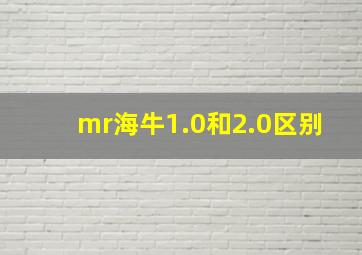 mr海牛1.0和2.0区别